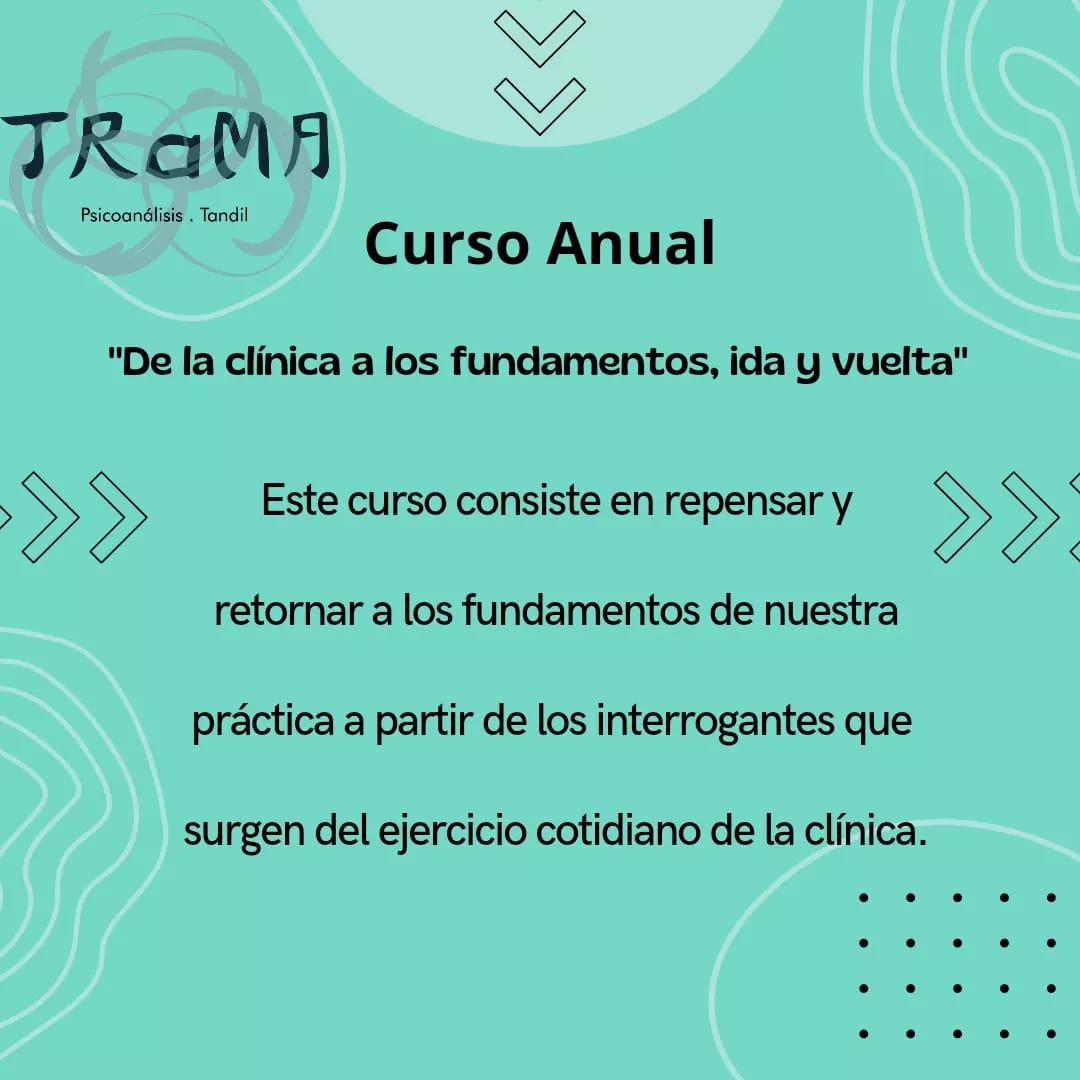 TRaMA

Psicoanálisis . Tandil

Curso Anual

"De la clínica a los fundamentos, ida y vuelta"

Este curso consiste en repensar y retornar a los fundamentos de nuestra práctica a partir de los interrogantes que surgen del ejercicio cotidiano de la clínica.